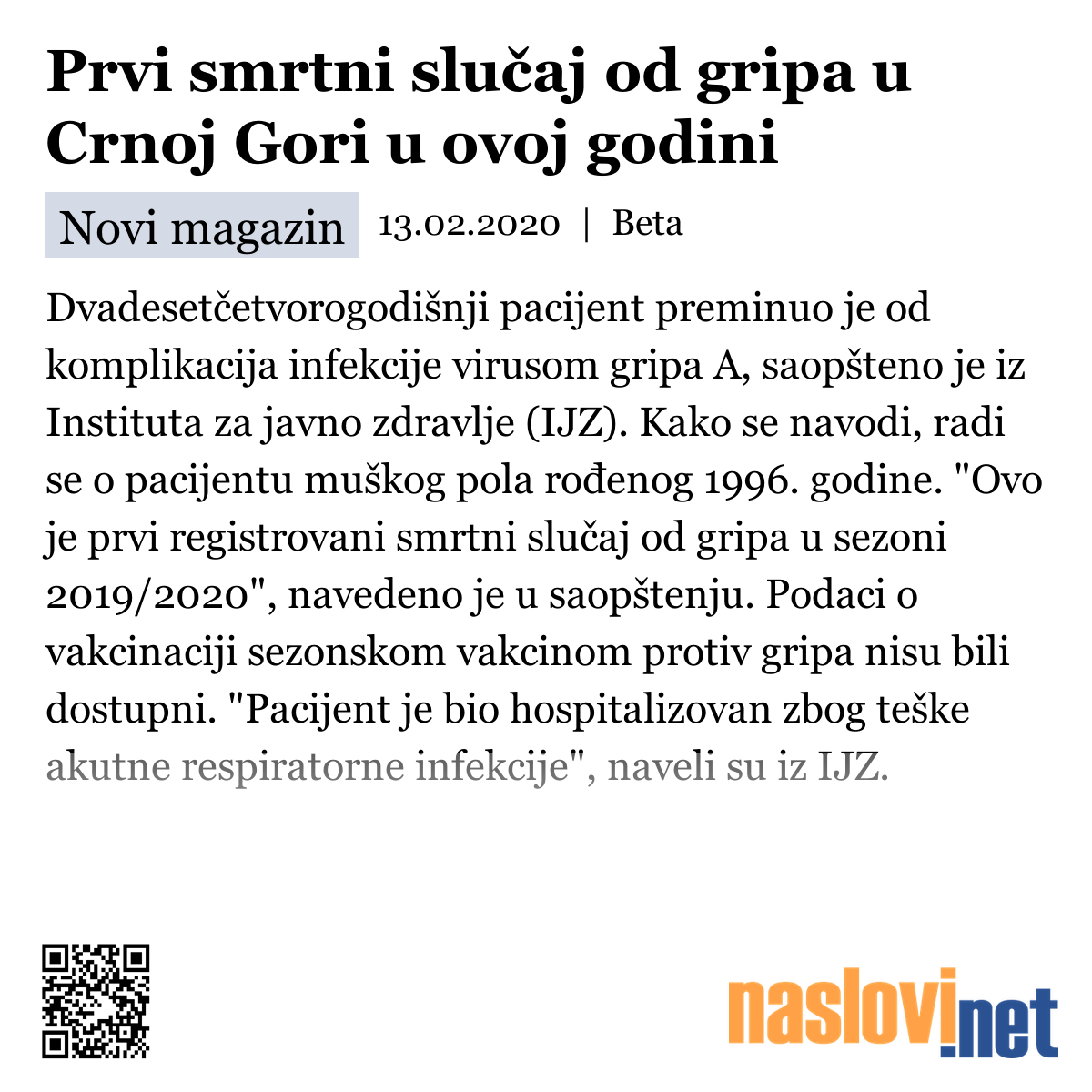 Prvi smrtni slučaj od gripa u Crnoj Gori u ovoj godini

Novi magazin 13.02.2020 | Beta

Dvadesetčetvorogodišnji pacijent preminuo je od komplikacija infekcije virusom gripa A, saopšteno je iz Instituta za javno zdravlje (IJZ). Kako se navodi, radi se o pacijentu muškog pola rođenog 1996. godine. "Ovo je prvi registrovani smrtni slučaj od gripa u sezoni 2019/2020", navedeno je u saopštenju. Podaci o vakcinaciji sezonskom vakcinom protiv gripa nisu bili dostupni. "Pacijent je bio hospitalizovan zbog teške akutne respiratorne infekcije", naveli su iz IJZ.

naslovi.net